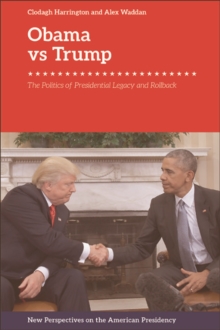 Clodagh Harrington and Alex Waddan

Obama vs Trump

★★★★★★★★★★★★★★★★★★★★★★★

The Politics of Presidential Legacy and Rollback

New Perspectives on the American Presidency